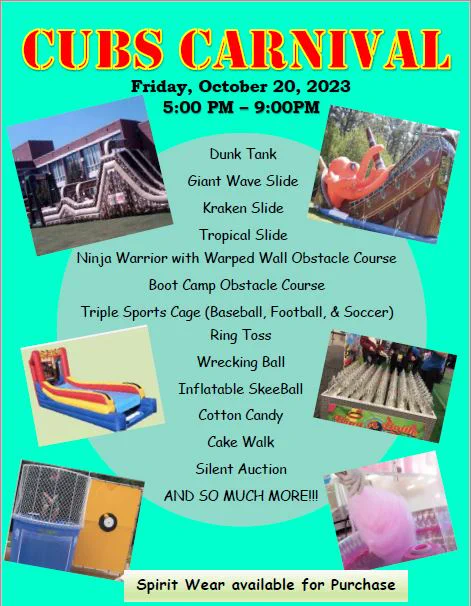 CUBS CARNIVAL

Friday, October 20, 2023
5:00 PM – 9:00PM

Dunk Tank
Giant Wave Slide
Kraken Slide
Tropical Slide
Ninja Warrior with Warped Wall Obstacle Course
Boot Camp Obstacle Course
Triple Sports Cage (Baseball, Football, & Soccer)
Ring Toss
Wrecking Ball
Inflatable SkeeBall
Cotton Candy
Cake Walk
Silent Auction
AND SO MUCH MORE!!!

Spirit Wear available for Purchase